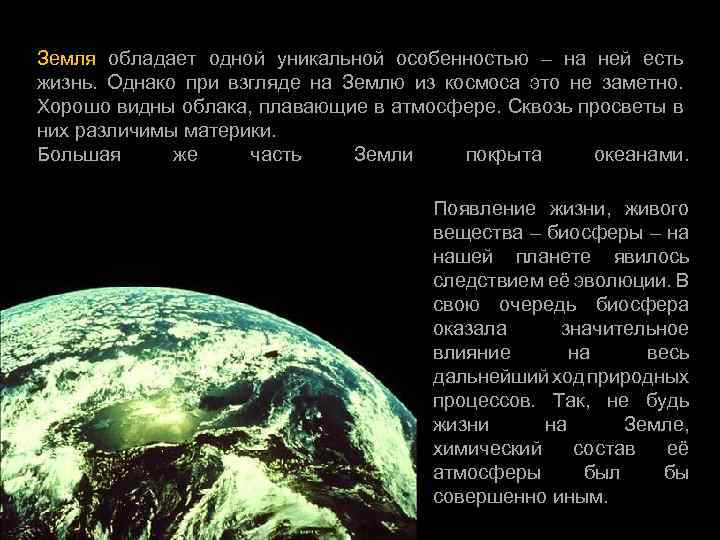 Земля обладает одной уникальной особенностью – на ней есть жизнь. Однако при взгляде на Землю из космоса это не заметно. Хорошо видны облака, плавающие в атмосфере. Сквозь просветы в них различимы материки.
Большая же часть Земли покрыта океанами.

Появление жизни, живого вещества – биосферы – на нашей планете явилось следствием её эволюции. В свою очередь биосфера оказала значительное влияние на весь дальнейший ход природных процессов. Так, не будь жизни на Земле, химический состав её атмосферы был бы совершенно иным.